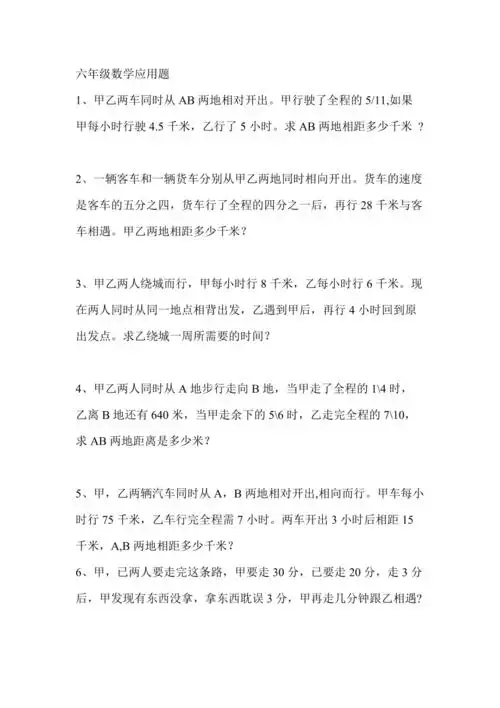 六年级数学应用题

1、甲乙两车同时从 AB 两地相对开出。甲行驶了全程的 5/11,如果甲每小时行驶 4.5 千米，乙行了 5 小时。求 AB 两地相距多少千米 ？

2、一辆客车和一辆货车分别从甲乙两地同时相向开出。货车的速度是客车的五分之四，货车行了全程的四分之一后，再行 28 千米与客车相遇。甲乙两地相距多少千米？

3、甲乙两人绕城而行，甲每小时行 8 千米，乙每小时行 6 千米。现在两人同时从同一地点相背出发，乙遇到甲后，再行 4 小时回到原出发点。求乙绕城一周所需要的时间？

4、甲乙两人同时从 A 地步行走向 B 地，当甲走了全程的 1\4 时，乙离 B 地还有 640 米，当甲走余下的 5\6 时，乙走完全程的 7\10，求 AB 两地距离是多少米？

5、甲，乙两辆汽车同时从 A，B 两地相对开出,相向而行。甲车每小时行 75 千米，乙车行完全程需 7 小时。两车开出 3 小时后相距 15 千米，A,B 两地相距多少千米？

6、甲，已两人要走完这条路，甲要走 30 分，已要走 20 分，走 3 分后，甲发现有东西没拿，拿东西耽误 3 分，甲再走几分钟跟乙相遇？